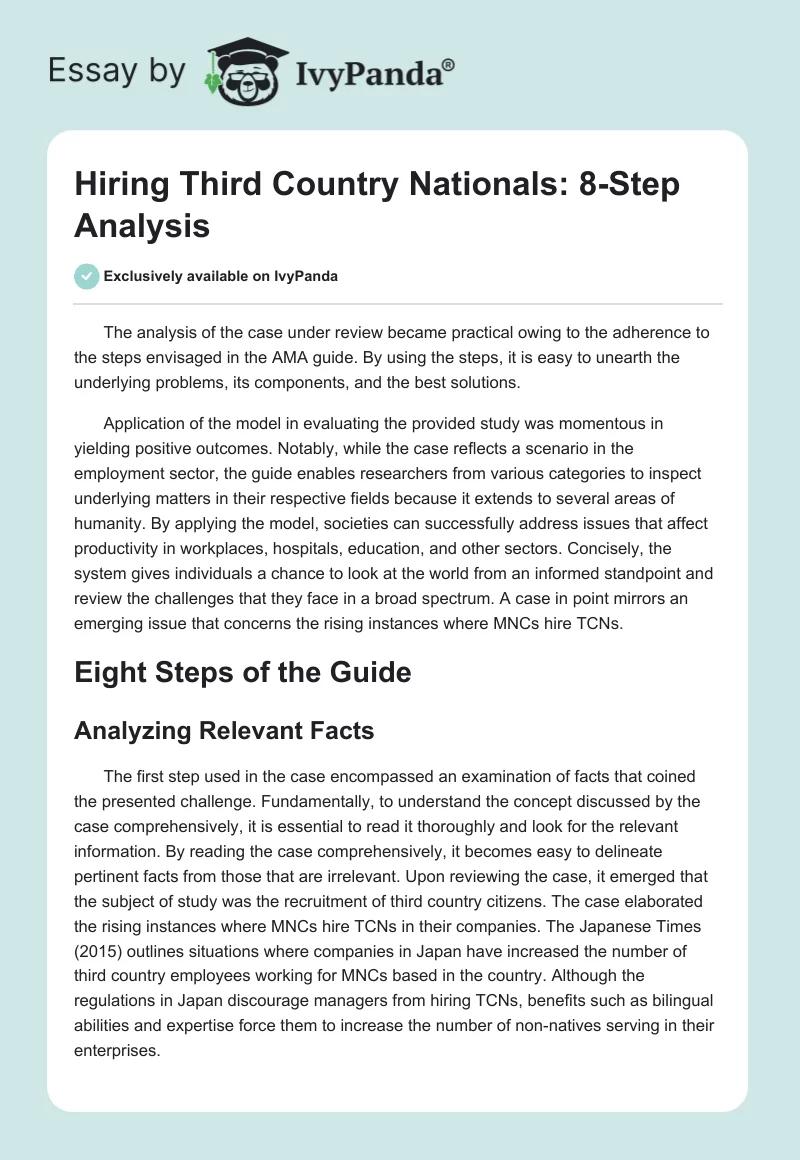 Essay by IvyPanda®

Hiring Third Country Nationals: 8-Step Analysis

Exclusively available on IvyPanda

The analysis of the case under review became practical owing to the adherence to the steps envisaged in the AMA guide. By using the steps, it is easy to unearth the underlying problems, its components, and the best solutions.

Application of the model in evaluating the provided study was momentous in yielding positive outcomes. Notably, while the case reflects a scenario in the employment sector, the guide enables researchers from various categories to inspect underlying matters in their respective fields because it extends to several areas of humanity. By applying the model, societies can successfully address issues that affect productivity in workplaces, hospitals, education, and other sectors. Concisely, the system gives individuals a chance to look at the world from an informed standpoint and review the challenges that they face in a broad spectrum. A case in point mirrors an emerging issue that concerns the rising instances where MNCs hire TCNs.

Eight Steps of the Guide

Analyzing Relevant Facts

The first step used in the case encompassed an examination of facts that coined the presented challenge. Fundamentally, to understand the concept discussed by the case comprehensively, it is essential to read it thoroughly and look for the relevant information. By reading the case comprehensively, it becomes easy to delineate pertinent facts from those that are irrelevant. Upon reviewing the case, it emerged that the subject of study was the recruitment of third country citizens. The case elaborated the rising instances where MNCs hire TCNs in their companies. The Japanese Times (2015) outlines situations where companies in Japan have increased the number of third country employees working for MNCs based in the country. Although the regulations in Japan discourage managers from hiring TCNs, benefits such as bilingual abilities and expertise force them to increase the number of non-natives serving in their enterprises.